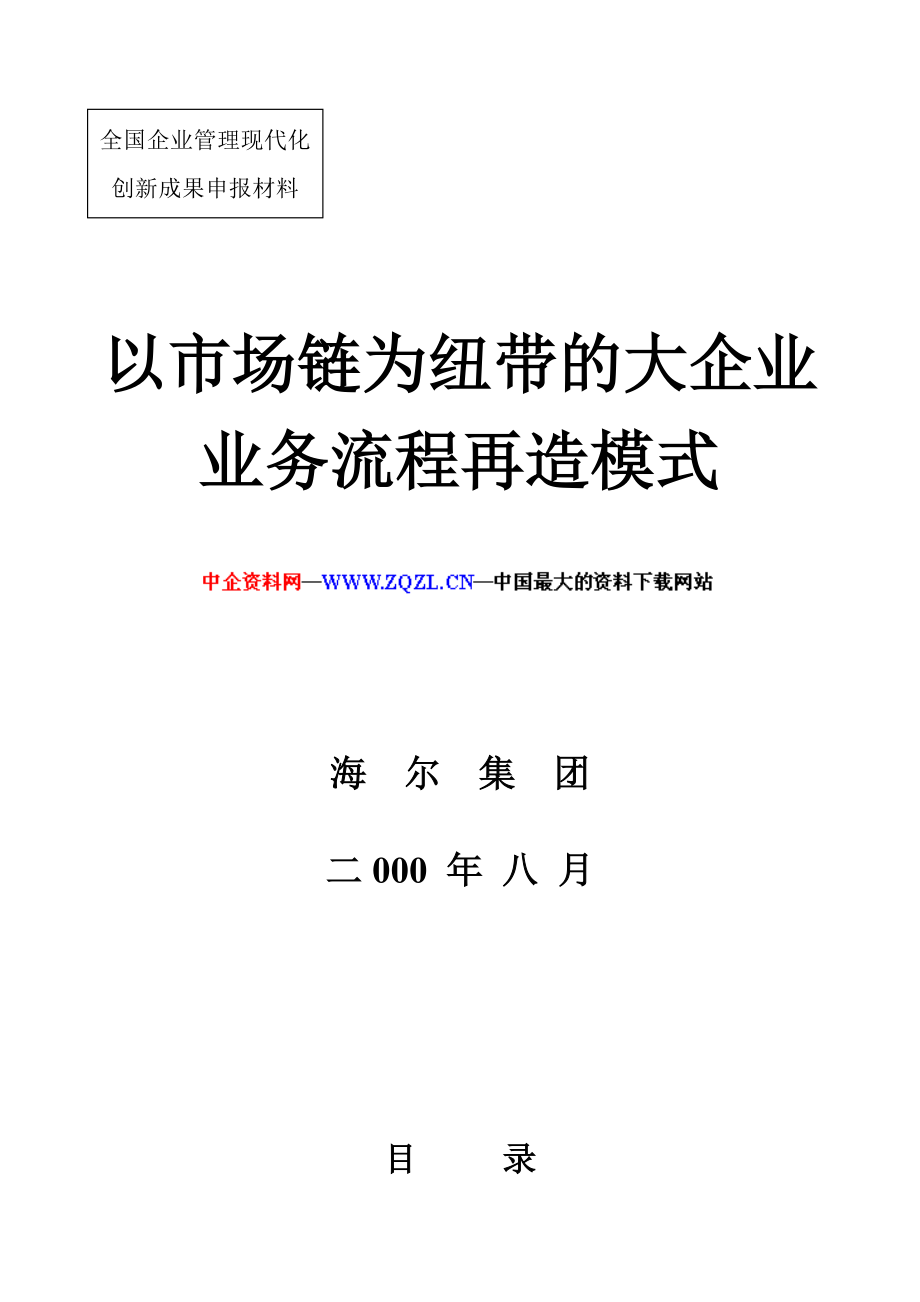 全国企业管理现代化
创新成果申报材料

以市场链为纽带的大企业业务流程再造模式

中企资料网—WWW.ZQZL.CN—中国最大的资料下载网站

海　尔　集　团

二 000 年 八 月

目　　录